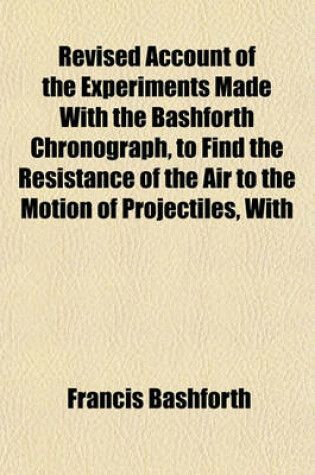 Revised Account of the Experiments Made With the Bashforth Chronograph, to Find the Resistance of the Air to the Motion of Projectiles, With

Francis Bashforth